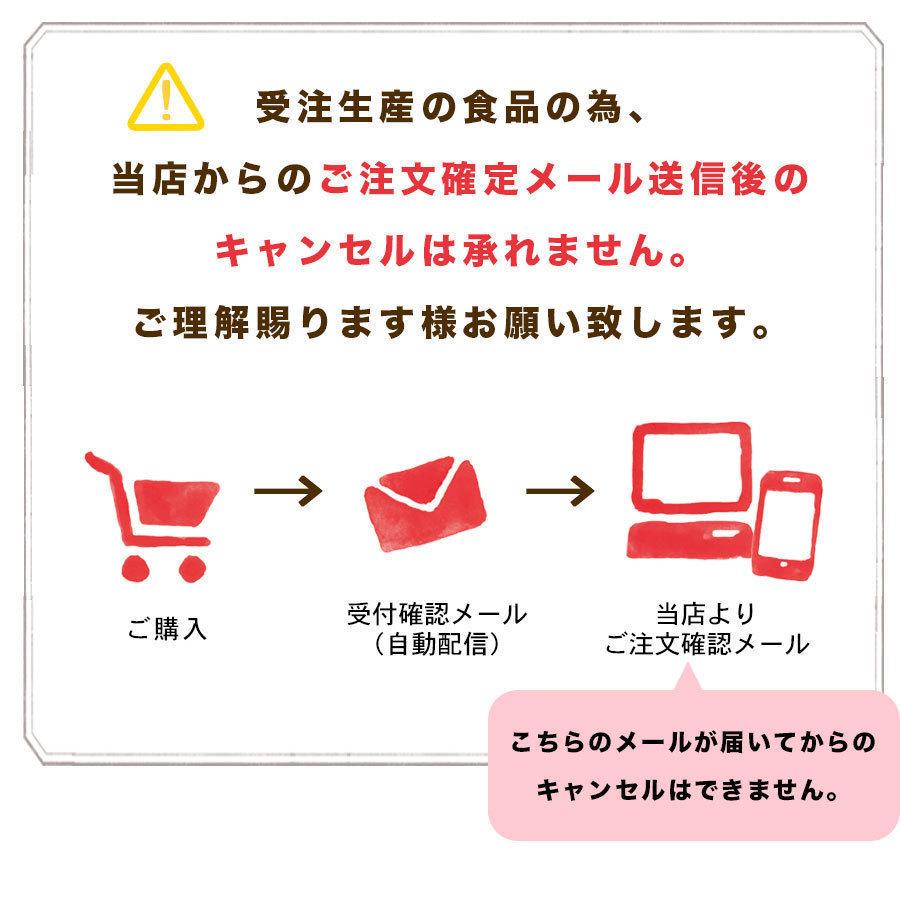 受注生産の食品の為、
当店からのご注文確定メール送信後の
キャンセルは承れません。
ご理解賜ります様お願い致します。

ご購入

受付確認メール
（自動配信）

当店より
ご注文確認メール

こちらのメールが届いてからの
キャンセルはできません。